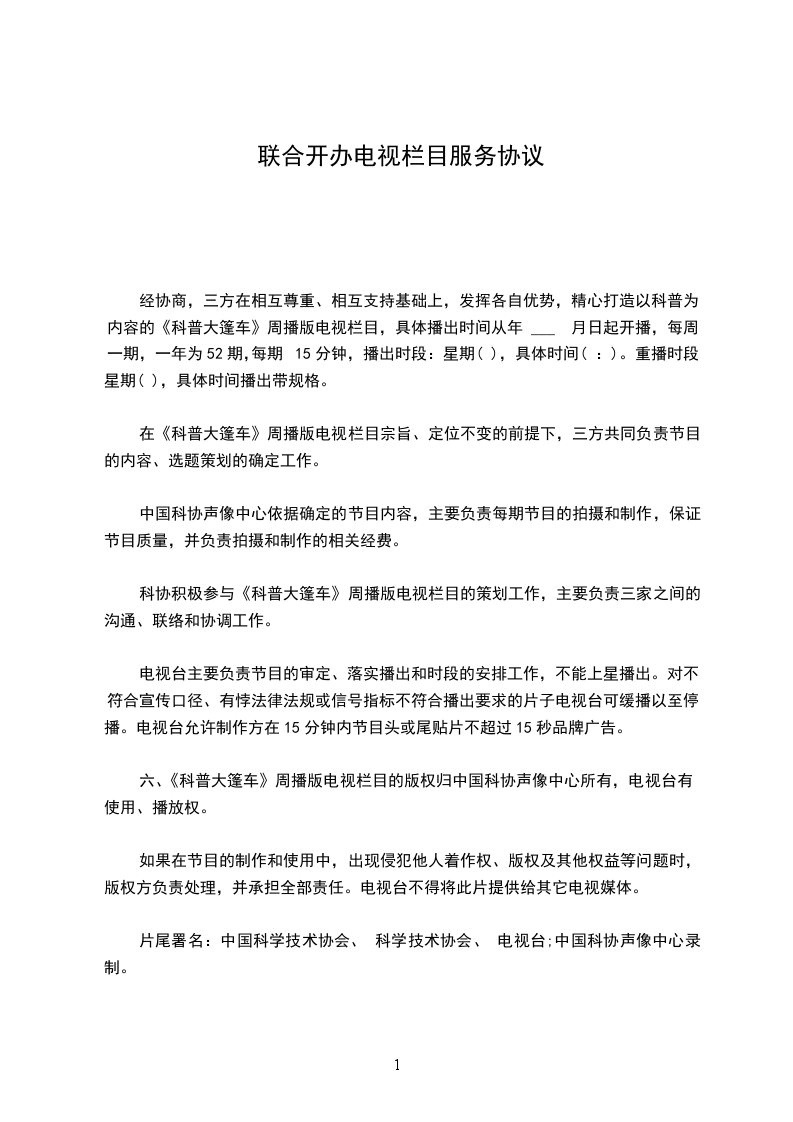 联合开办电视栏目服务协议

经协商，三方在相互尊重、相互支持基础上，发挥各自优势，精心打造以科普为内容的《科普大篷车》周播版电视栏目，具体播出时间从年 ___ 月日起开播，每周一期，一年为 52 期,每期 15 分钟，播出时段：星期( )，具体时间( : )。重播时段星期( )，具体时间播出带规格。

在《科普大篷车》周播版电视栏目宗旨、定位不变的前提下，三方共同负责节目的内容、选题策划的确定工作。

中国科协声像中心依据确定的节目内容，主要负责每期节目的拍摄和制作，保证节目质量，并负责拍摄和制作的相关经费。

科协积极参与《科普大篷车》周播版电视栏目的策划工作，主要负责三家之间的沟通、联络和协调工作。

电视台主要负责节目的审定、落实播出和时段的安排工作，不能上星播出。对不符合宣传口径、有悖法律法规或信号指标不符合播出要求的片子电视台可缓播以至停播。电视台允许制作方在 15 分钟内节目头或尾贴片不超过 15 秒品牌广告。

六、《科普大篷车》周播版电视栏目的版权归中国科协声像中心所有，电视台有使用、播放权。

如果在节目的制作和使用中，出现侵犯他人着作权、版权及其他权益等问题时，版权方负责处理，并承担全部责任。电视台不得将此片提供给其它电视媒体。

片尾署名：中国科学技术协会、 科学技术协会、 电视台;中国科协声像中心录制。

1